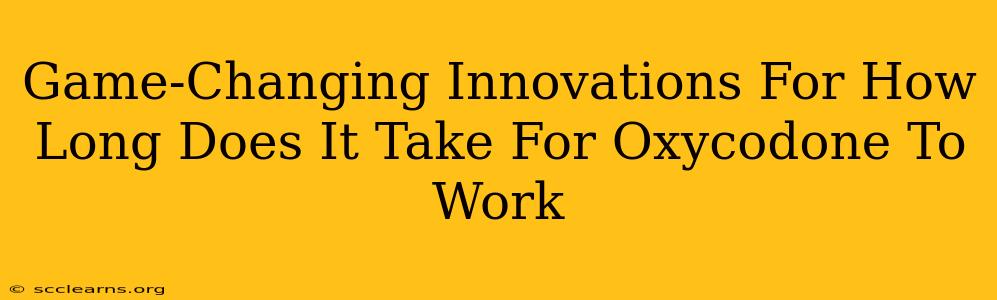 Game-Changing Innovations For How Long Does It Take For Oxycodone To Work

© scclearns.org